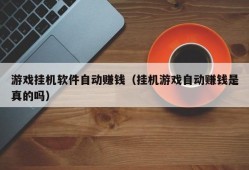 游戏挂机软件自动赚钱（挂机游戏自动赚钱是真的吗）